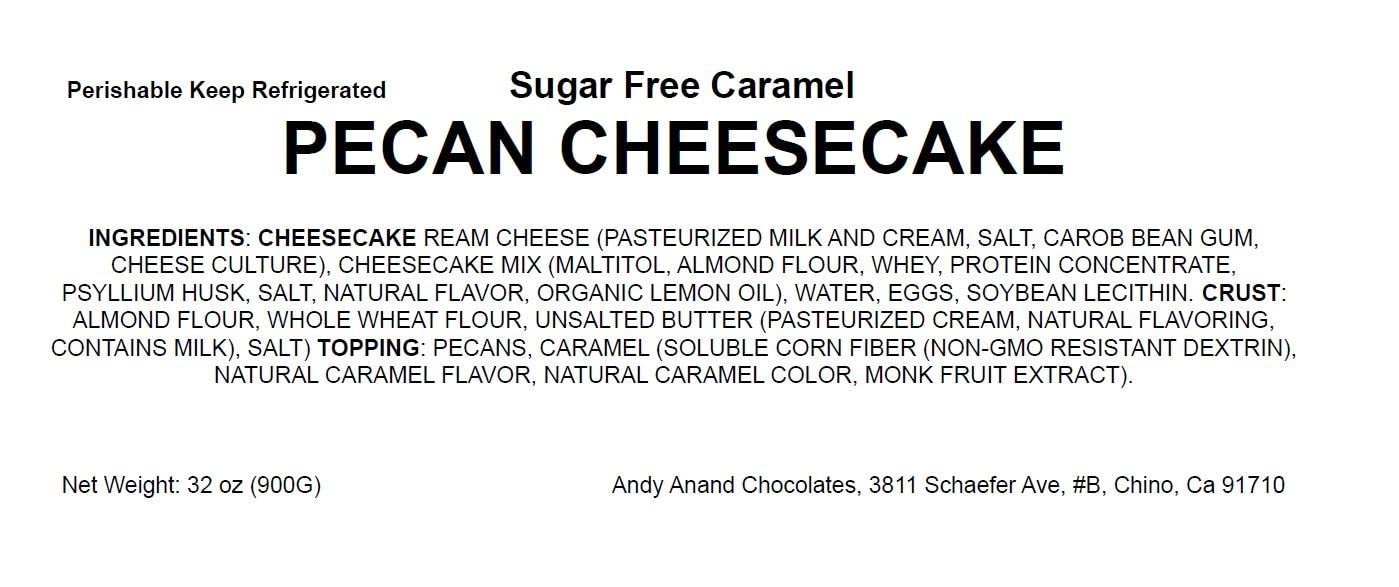 Perishable Keep Refrigerated

Sugar Free Caramel
PECAN CHEESECAKE

INGREDIENTS: CHEESECAKE REAM CHEESE (PASTEURIZED MILK AND CREAM, SALT, CAROB BEAN GUM, CHEESE CULTURE), CHEESECAKE MIX (MALTITOL, ALMOND FLOUR, WHEY, PROTEIN CONCENTRATE, PSYLLIUM HUSK, SALT, NATURAL FLAVOR, ORGANIC LEMON OIL), WATER, EGGS, SOYBEAN LECITHIN. CRUST: ALMOND FLOUR, WHOLE WHEAT FLOUR, UNSALTED BUTTER (PASTEURIZED CREAM, NATURAL FLAVORING, CONTAINS MILK), SALT) TOPPING: PECANS, CARAMEL (SOLUBLE CORN FIBER (NON-GMO RESISTANT DEXTRIN), NATURAL CARAMEL FLAVOR, NATURAL CARAMEL COLOR, MONK FRUIT EXTRACT).

Net Weight: 32 oz (900G)

Andy Anand Chocolates, 3811 Schaefer Ave, #B, Chino, Ca 91710